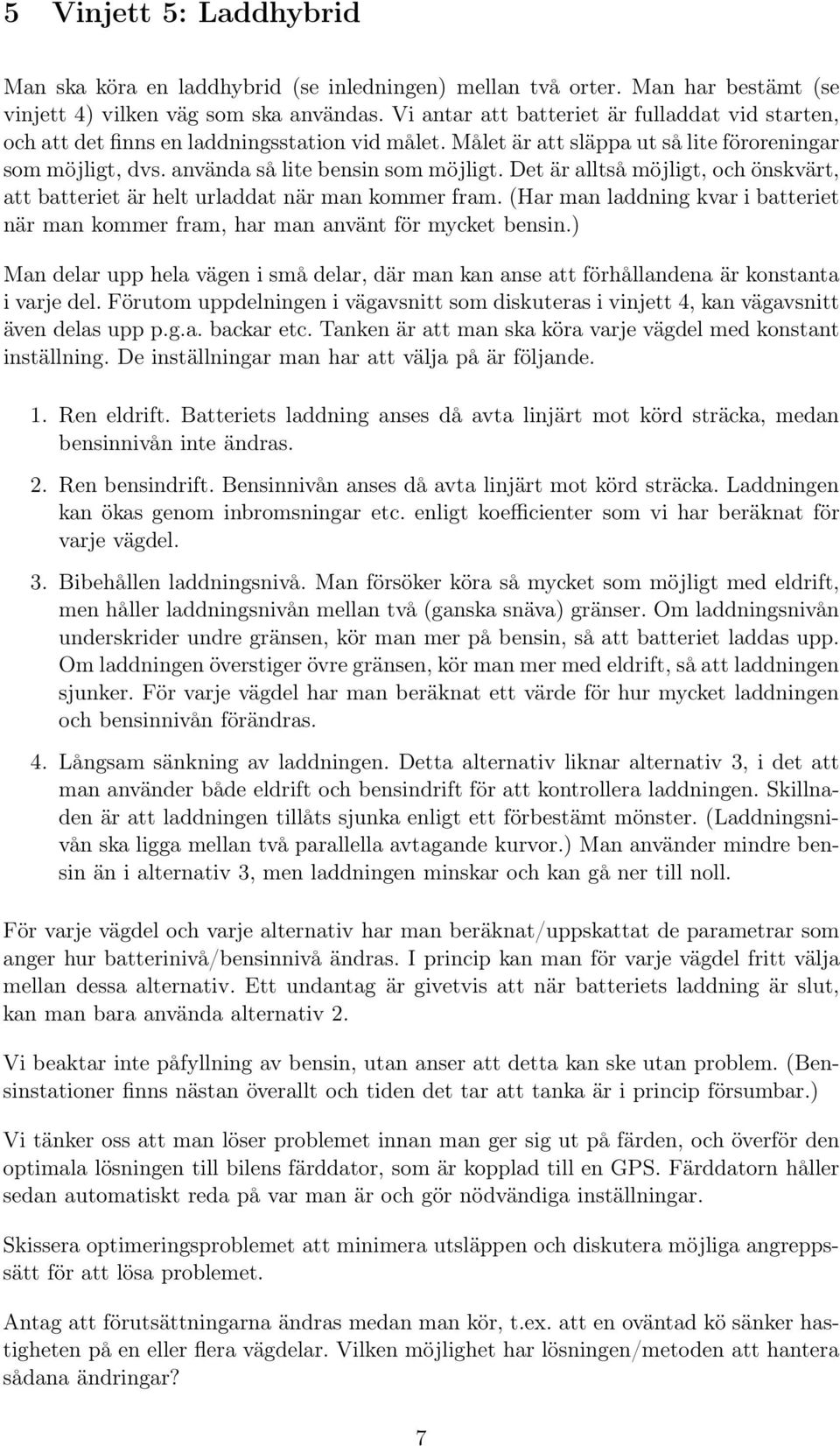 5 Vinjett 5: Laddhybrid

Man ska köra en laddhybrid (se inledningen) mellan två orter. Man har bestämt (se vinjett 4) vilken väg som ska användas. Vi antar att batteriet är fulladdat vid starten, och att det finns en laddningsstation vid målet. Målet är att släppa ut så lite föroreningar som möjligt, dvs. använda så lite bensin som möjligt. Det är alltså möjligt, och önskvärt, att batteriet är helt urladdat när man kommer fram. (Har man laddning kvar i batteriet när man kommer fram, har man använt för mycket bensin.)

Man delar upp hela vägen i små delar, där man kan anse att förhållandena är konstanta i varje del. Förutom uppdelningen i vägavsnitt som diskuteras i vinjett 4, kan vägavsnitt även delas upp p.g.a. backar etc. Tanken är att man ska köra varje vägdel med konstant inställning. De inställningar man har att välja på är följande.

1. Ren eldrift. Batteriets laddning anses då avta linjärt mot körd sträcka, medan bensinnivån inte ändras.

2. Ren bensindrift. Bensinnivån anses då avta linjärt mot körd sträcka. Laddningen kan ökas genom inbromsningar etc. enligt koefficienter som vi har beräknat för varje vägdel.

3. Bibehållen laddningsnivå. Man försöker köra så mycket som möjligt med eldrift, men håller laddningsnivån mellan två (ganska snäva) gränser. Om laddningsnivån underskrider undre gränsen, kör man mer på bensin, så att batteriet laddas upp. Om laddningen överstiger övre gränsen, kör man mer med eldrift, så att laddningen sjunker. För varje vägdel har man beräknat ett värde för hur mycket laddningen och bensinnivån förändras.

4. Långsam sänkning av laddningen. Detta alternativ liknar alternativ 3, i det att man använder både eldrift och bensindrift för att kontrollera laddningen. Skillnaden är att laddningen tillåts sjunka enligt ett förbestämt mönster. (Laddningsnivån ska ligga mellan två parallella avtagande kurvor.) Man använder mindre bensin än i alternativ 3, men laddningen minskar och kan gå ner till noll.

För varje vägdel och varje alternativ har man beräknat/uppskattat de parametrar som anger hur batterinivå/bensinnivå ändras. I princip kan man för varje vägdel fritt välja mellan dessa alternativ. Ett undantag är givetvis att när batteriets laddning är slut, kan man bara använda alternativ 2.

Vi beaktar inte påfyllning av bensin, utan anser att detta kan ske utan problem. (Bensinstationer finns nästan överallt och tiden det tar att tanka är i princip försumbar.)

Vi tänker oss att man löser problemet innan man ger sig ut på färden, och överför den optimala lösningen till bilens färddator, som är kopplad till en GPS. Färddatorn håller sedan automatiskt reda på var man är och gör nödvändiga inställningar.

Skissera optimeringsproblemet att minimera utsläppen och diskutera möjliga angreppssätt för att lösa problemet.

Antag att förutsättningarna ändras medan man kör, t.ex. att en oväntad kö sänker hastigheten på en eller flera vägdelar. Vilken möjlighet har lösningen/metoden att hantera sådana ändringar?

7